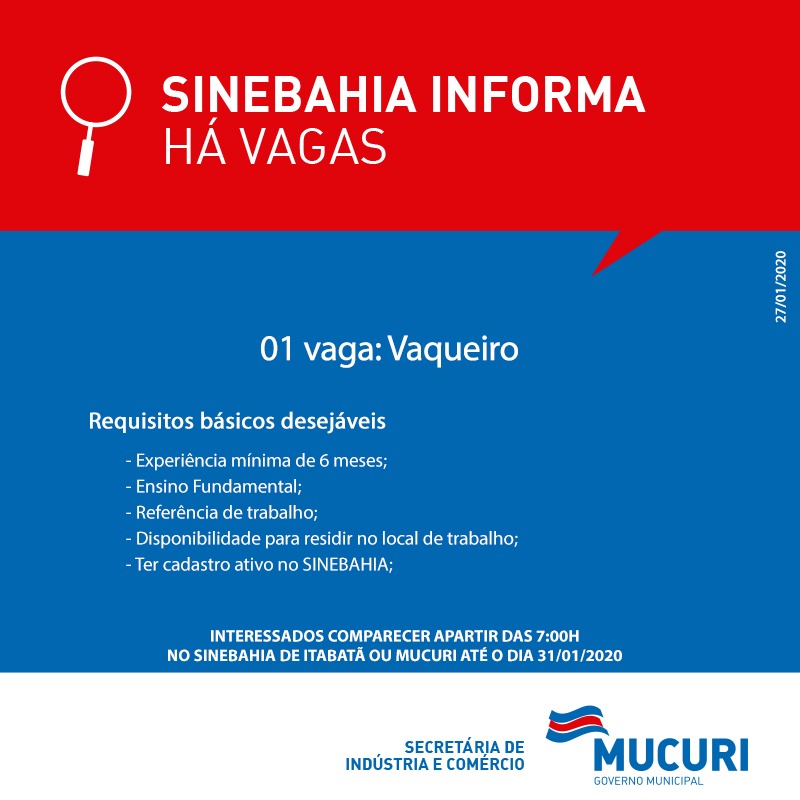 SINEBAHIA INFORMA
HÁ VAGAS

27/01/2020

01 vaga: Vaqueiro

Requisitos básicos desejáveis

- Experiência mínima de 6 meses;
- Ensino Fundamental;
- Referência de trabalho;
- Disponibilidade para residir no local de trabalho;
- Ter cadastro ativo no SINEBAHIA;

INTERESSADOS COMPARECER APARTIR DAS 7:00H
NO SINEBAHIA DE ITABATÃ OU MUCURI ATÉ O DIA 31/01/2020

SECRETÁRIA DE
INDÚSTRIA E COMÉRCIO

MUCURI
GOVERNO MUNICIPAL